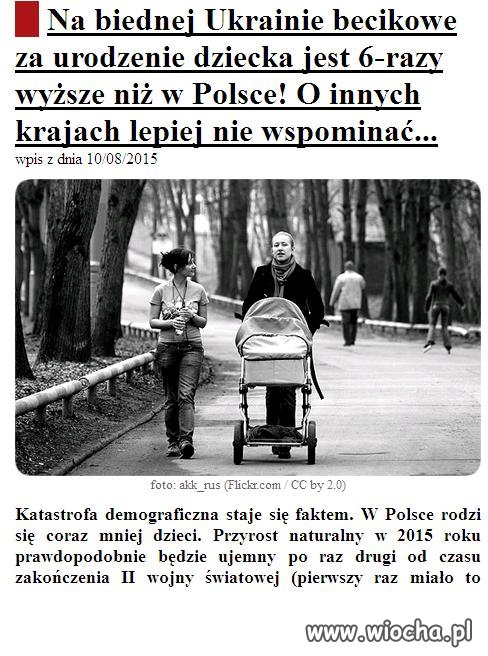 Na biednej Ukrainie becikowe za urodzenie dziecka jest 6-razy wyższe niż w Polsce! O innych krajach lepiej nie wspominać...

wpis z dnia 10/08/2015

foto: akk_rus (Flickr.com / CC by 2.0)

Katastrofa demograficzna staje się faktem. W Polsce rodzi się coraz mniej dzieci. Przyrost naturalny w 2015 roku prawdopodobnie będzie ujemny po raz drugi od czasu zakończenia II wojny światowej (pierwszy raz miało to

www.wiocha.pl